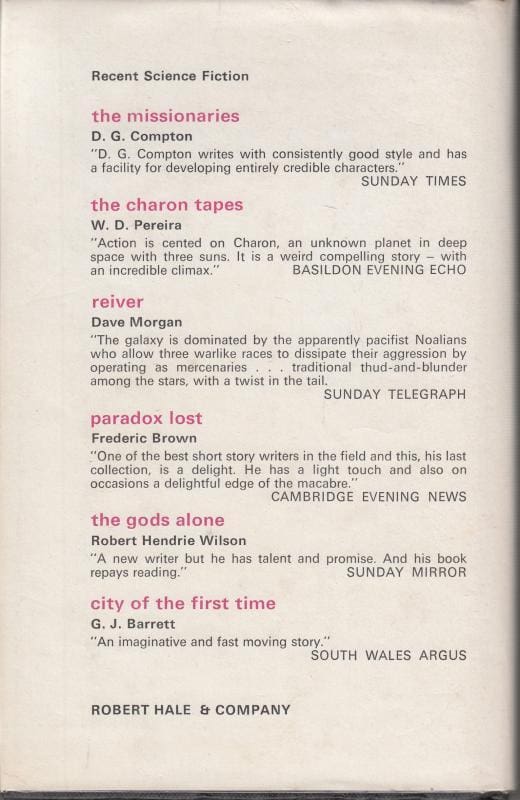 Recent Science Fiction

the missionaries
D. G. Compton
"D. G. Compton writes with consistently good style and has a facility for developing entirely credible characters."
SUNDAY TIMES

the charon tapes
W. D. Pereira
"Action is cented on Charon, an unknown planet in deep space with three suns. It is a weird compelling story – with an incredible climax."
BASILDON EVENING ECHO

reiver
Dave Morgan
"The galaxy is dominated by the apparently pacifist Noalians who allow three warlike races to dissipate their aggression by operating as mercenaries . . . traditional thud-and-blunder among the stars, with a twist in the tail.
SUNDAY TELEGRAPH

paradox lost
Frederic Brown
"One of the best short story writers in the field and this, his last collection, is a delight. He has a light touch and also on occasions a delightful edge of the macabre."
CAMBRIDGE EVENING NEWS

the gods alone
Robert Hendrie Wilson
"A new writer but he has talent and promise. And his book repays reading."
SUNDAY MIRROR

city of the first time
G. J. Barrett
"An imaginative and fast moving story."
SOUTH WALES ARGUS

ROBERT HALE & COMPANY